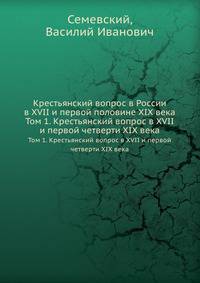 Семевский,
Василий Иванович

Крестьянский вопрос в России в XVII и первой половине XIX века Том 1. Крестьянский вопрос в XVII и первой четверти XIX века

Том 1. Крестьянский вопрос в XVII и первой четверти XIX века